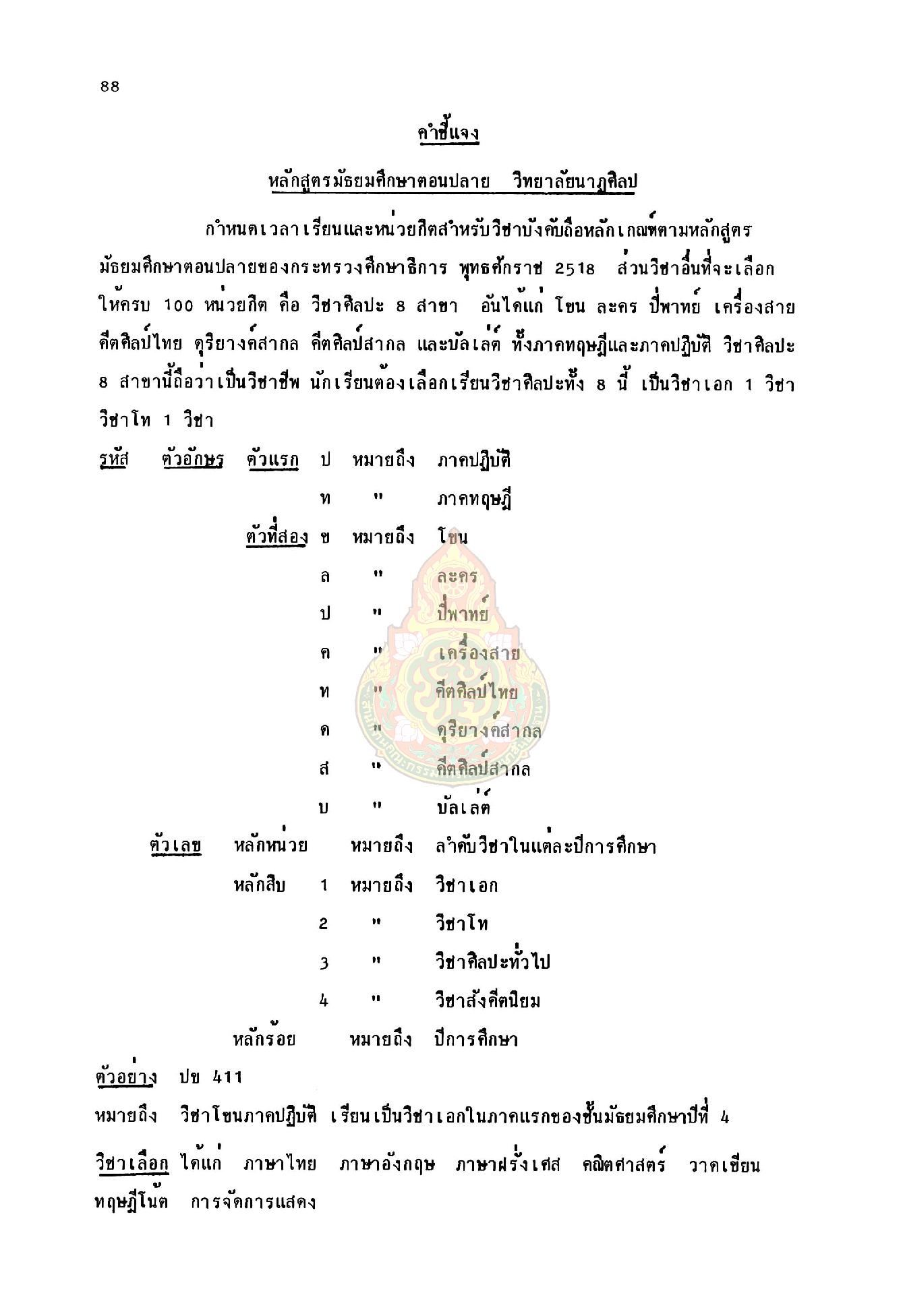 88

คำชี้แจง

หลักสูตรมัธยมศึกษาตอนปลาย วิทยาลัยนาฏศิลป

กำหนดเวลาเรียนและหน่วยกิตสำหรับวิชาบังคับถือหลักเกณฑ์ตามหลักสูตรมัธยมศึกษาตอนปลายของกระทรวงศึกษาธิการ พุทธศักราช 2518 ส่วนวิชาอื่นที่จะเลือกให้ครบ 100 หน่วยกิต คือ วิชาศิลปะ 8 สาขา อันได้แก่ โขน ละคร ปี่พาทย์ เครื่องสาย คีตศิลป์ไทย ดุริยางค์สากล คีตศิลป์สากล และบัลเล่ต์ ทั้งภาคทฤษฎีและภาคปฏิบัติ วิชาศิลปะ 8 สาขานี้ถือว่าเป็นวิชาชีพ นักเรียนต้องเลือกเรียนวิชาศิลปะทั้ง 8 นี้ เป็นวิชาเอก 1 วิชา วิชาโท 1 วิชา

รหัส ตัวอักษร ตัวแรก ป หมายถึง ภาคปฏิบัติ
ท " ภาคทฤษฎี
ตัวที่สอง ข หมายถึง โขน
ล " ละคร
ป " ปี่พาทย์
ค " เครื่องสาย
ท " คีตศิลป์ไทย
ด " ดุริยางค์สากล
ส " คีตศิลป์สากล
บ " บัลเล่ต์
ตัวเลข หลักหน่วย หมายถึง ลำดับวิชาในแต่ละปีการศึกษา
หลักสิบ 1 หมายถึง วิชาเอก
2 " วิชาโท
3 " วิชาศิลปะทั่วไป
4 " วิชาสังคีตนิยม
หลักร้อย หมายถึง ปีการศึกษา

ตัวอย่าง ปข 411
หมายถึง วิชาโขนภาคปฏิบัติ เรียนเป็นวิชาเอกในภาคแรกของชั้นมัธยมศึกษาปีที่ 4

วิชาเลือก ได้แก่ ภาษาไทย ภาษาอังกฤษ ภาษาฝรั่งเศส คณิตศาสตร์ วาดเขียน ทฤษฎีโน้ต การจัดการแสดง